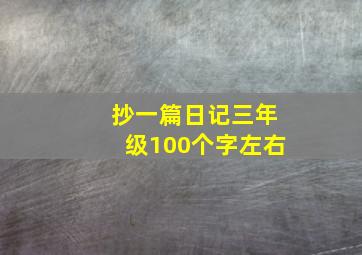 抄一篇日记三年级100个字左右